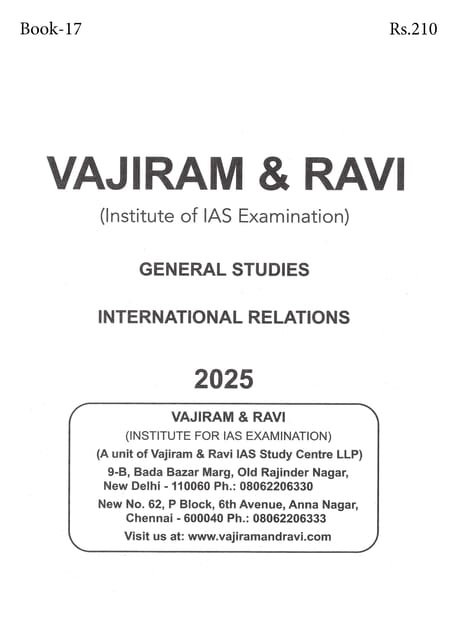 Book-17

Rs.210

VAJIRAM & RAVI

(Institute of IAS Examination)

GENERAL STUDIES

INTERNATIONAL RELATIONS

2025

VAJIRAM & RAVI
(INSTITUTE FOR IAS EXAMINATION)
(A unit of Vajiram & Ravi IAS Study Centre LLP)
9-B, Bada Bazar Marg, Old Rajinder Nagar, New Delhi - 110060 Ph.: 08062206330
New No. 62, P Block, 6th Avenue, Anna Nagar, Chennai - 600040 Ph.: 08062206333
Visit us at: www.vajiramandravi.com